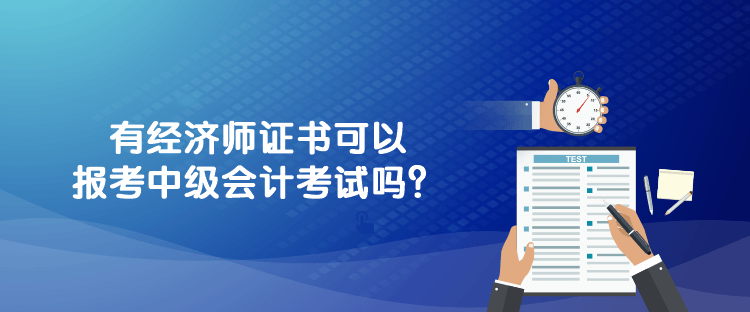 有经济师证书可以
报考中级会计考试吗?

TEST